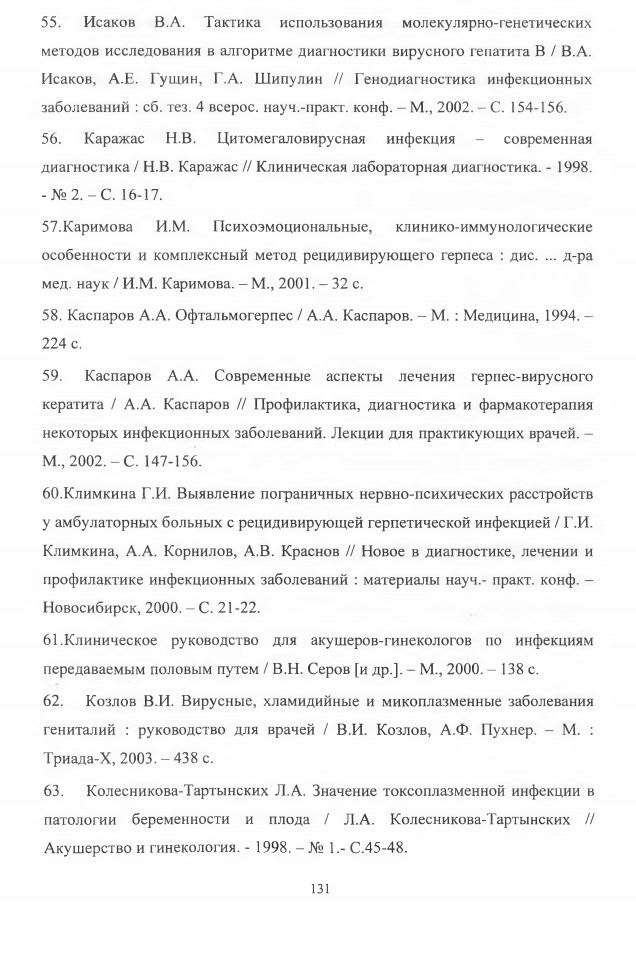 55. Исаков В.А. Тактика использования молекулярно-генетических методов исследования в алгоритме диагностики вирусного гепатита В / В.А. Исаков, А.Е. Гущин, Г.А. Шипулин // Генодиагностика инфекционных заболеваний : сб. тез. 4 всерос. науч.-практ. конф. – М., 2002. – С. 154-156.

56. Каражас Н.В. Цитомегаловирусная инфекция – современная диагностика / Н.В. Каражас // Клиническая лабораторная диагностика. - 1998. - № 2. – С. 16-17.

57.Каримова И.М. Психоэмоциональные, клинико-иммунологические особенности и комплексный метод рецидивирующего герпеса : дис. ... д-ра мед. наук / И.М. Каримова. – М., 2001. – 32 с.

58. Каспаров А.А. Офтальмогерпес / А.А. Каспаров. – М. : Медицина, 1994. – 224 с.

59. Каспаров А.А. Современные аспекты лечения герпес-вирусного кератита / А.А. Каспаров // Профилактика, диагностика и фармакотерапия некоторых инфекционных заболеваний. Лекции для практикующих врачей. – М., 2002. – С. 147-156.

60.Климкина Г.И. Выявление пограничных нервно-психических расстройств у амбулаторных больных с рецидивирующей герпетической инфекцией / Г.И. Климкина, А.А. Корнилов, А.В. Краснов // Новое в диагностике, лечении и профилактике инфекционных заболеваний : материалы науч.- практ. конф. – Новосибирск, 2000. – С. 21-22.

61.Клиническое руководство для акушеров-гинекологов по инфекциям передаваемым половым путем / В.Н. Серов [и др.]. – М., 2000. – 138 с.

62. Козлов В.И. Вирусные, хламидийные и микоплазменные заболевания гениталий : руководство для врачей / В.И. Козлов, А.Ф. Пухнер. – М. : Триада-Х, 2003. – 438 с.

63. Колесникова-Тартынских Л.А. Значение токсоплазменной инфекции в патологии беременности и плода / Л.А. Колесникова-Тартынских // Акушерство и гинекология. - 1998. – № 1.- С.45-48.

131